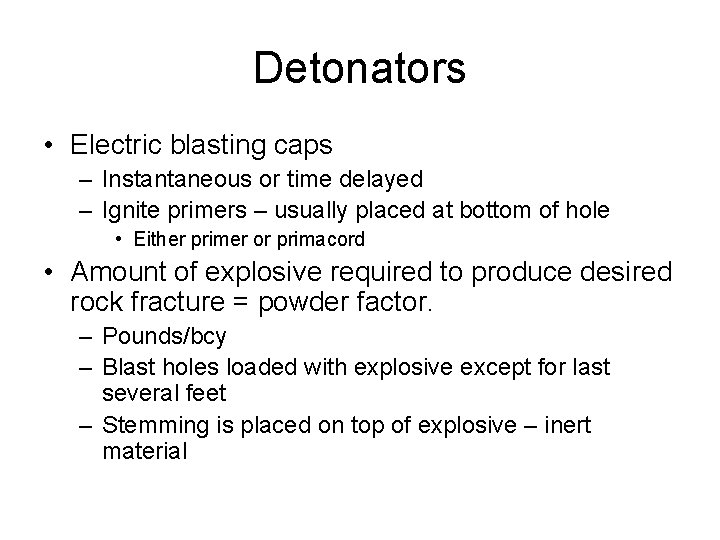 Detonators

• Electric blasting caps
  – Instantaneous or time delayed
  – Ignite primers – usually placed at bottom of hole
    • Either primer or primacord
• Amount of explosive required to produce desired rock fracture = powder factor.
  – Pounds/bcy
  – Blast holes loaded with explosive except for last several feet
  – Stemming is placed on top of explosive – inert material